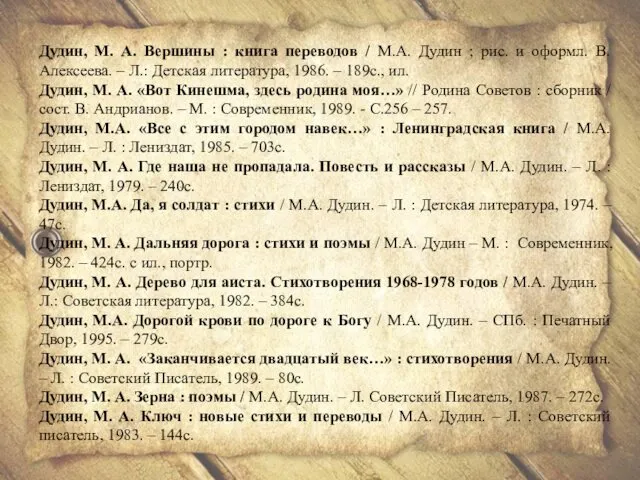 Дудин, М. А. Вершины : книга переводов / М.А. Дудин ; рис. и оформл. В. Алексеева. – Л.: Детская литература, 1986. – 189с., ил.
Дудин, М. А. «Вот Кинешма, здесь родина моя…» // Родина Советов : сборник / сост. В. Андрианов. – М. : Современник, 1989. - С.256 – 257.
Дудин, М.А. «Все с этим городом навек…» : Ленинградская книга / М.А. Дудин. – Л. : Лениздат, 1985. – 703с.
Дудин, М. А. Где наша не пропадала. Повесть и рассказы / М.А. Дудин. – Л. : Лениздат, 1979. – 240с.
Дудин, М.А. Да, я солдат : стихи / М.А. Дудин. – Л. : Детская литература, 1974. – 47с.
Дудин, М. А. Дальняя дорога : стихи и поэмы / М.А. Дудин – М. : Современник, 1982. – 424с. с ил., портр.
Дудин, М. А. Дерево для аиста. Стихотворения 1968-1978 годов / М.А. Дудин. – Л.: Советская литература, 1982. – 384с.
Дудин, М.А. Дорогой крови по дороге к Богу / М.А. Дудин. – СПб. : Печатный Двор, 1995. – 279с.
Дудин, М. А. «Заканчивается двадцатый век…» : стихотворения / М.А. Дудин. – Л. : Советский Писатель, 1989. – 80с.
Дудин, М. А. Зерна : поэмы / М.А. Дудин. – Л. Советский Писатель, 1987. – 272с.
Дудин, М. А. Ключ : новые стихи и переводы / М.А. Дудин. – Л. : Советский писатель, 1983. – 144с.